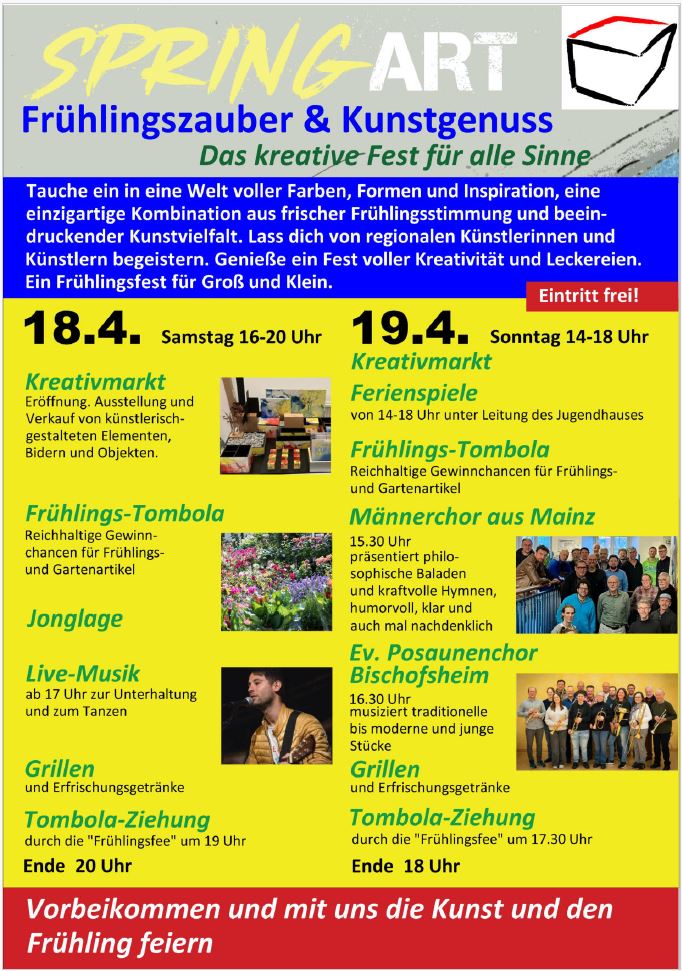 SPRING ART

Frühlingszauber & Kunstgenuss

Das kreative Fest für alle Sinne

Tauche ein in eine Welt voller Farben, Formen und Inspiration, eine einzigartige Kombination aus frischer Frühlingsstimmung und beeindruckender Kunstvielfalt. Lass dich von regionalen Künstlerinnen und Künstlern begeistern. Genieße ein Fest voller Kreativität und Leckereien. Ein Frühlingsfest für Groß und Klein.

Eintritt frei!

18.4. Samstag 16-20 Uhr

Kreativmarkt
Eröffnung. Ausstellung und Verkauf von künstlerisch-gestalteten Elementen, Bidern und Objekten.

Frühlings-Tombola
Reichhaltige Gewinnchancen für Frühlings- und Gartenartikel

Jonglage

Live-Musik
ab 17 Uhr zur Unterhaltung und zum Tanzen

Grillen
und Erfrischungsgetränke

Tombola-Ziehung
durch die "Frühlingsfee" um 19 Uhr

Ende 20 Uhr

19.4. Sonntag 14-18 Uhr

Kreativmarkt

Ferienspiele
von 14-18 Uhr unter Leitung des Jugendhauses

Frühlings-Tombola
Reichhaltige Gewinnchancen für Frühlings- und Gartenartikel

Männerchor aus Mainz
15.30 Uhr
präsentiert philosophische Baladen und kraftvolle Hymnen, humorvoll, klar und auch mal nachdenklich

Ev. Posaunenchor Bischofsheim
16.30 Uhr
musiziert traditionelle bis moderne und junge Stücke

Grillen
und Erfrischungsgetränke

Tombola-Ziehung
durch die "Frühlingsfee" um 17.30 Uhr

Ende 18 Uhr

Vorbeikommen und mit uns die Kunst und den Frühling feiern